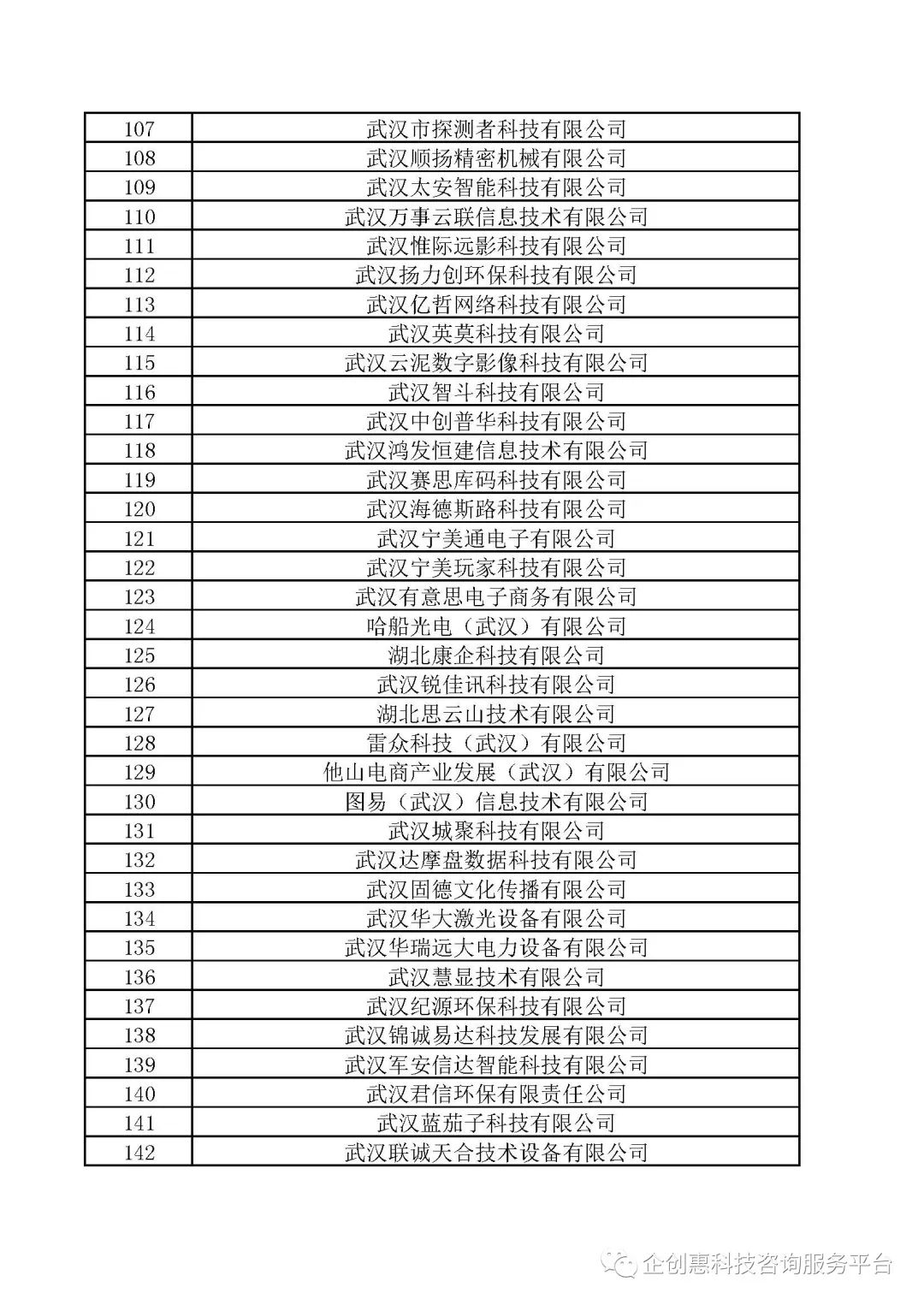 | 107 | 武汉市探测者科技有限公司 |
|---|---|
| 108 | 武汉顺扬精密机械有限公司 |
| 109 | 武汉太安智能科技有限公司 |
| 110 | 武汉万事云联信息技术有限公司 |
| 111 | 武汉惟际远影科技有限公司 |
| 112 | 武汉扬力创环保科技有限公司 |
| 113 | 武汉亿哲网络科技有限公司 |
| 114 | 武汉英莫科技有限公司 |
| 115 | 武汉云泥数字影像科技有限公司 |
| 116 | 武汉智斗科技有限公司 |
| 117 | 武汉中创普华科技有限公司 |
| 118 | 武汉鸿发恒建信息技术有限公司 |
| 119 | 武汉赛思库码科技有限公司 |
| 120 | 武汉海德斯路科技有限公司 |
| 121 | 武汉宁美通电子有限公司 |
| 122 | 武汉宁美玩家科技有限公司 |
| 123 | 武汉有意思电子商务有限公司 |
| 124 | 哈船光电（武汉）有限公司 |
| 125 | 湖北康企科技有限公司 |
| 126 | 武汉锐佳讯科技有限公司 |
| 127 | 湖北思云山技术有限公司 |
| 128 | 雷众科技（武汉）有限公司 |
| 129 | 他山电商产业发展（武汉）有限公司 |
| 130 | 图易（武汉）信息技术有限公司 |
| 131 | 武汉城聚科技有限公司 |
| 132 | 武汉达摩盘数据科技有限公司 |
| 133 | 武汉固德文化传播有限公司 |
| 134 | 武汉华大激光设备有限公司 |
| 135 | 武汉华瑞远大电力设备有限公司 |
| 136 | 武汉慧显技术有限公司 |
| 137 | 武汉纪源环保科技有限公司 |
| 138 | 武汉锦诚易达科技发展有限公司 |
| 139 | 武汉军安信达智能科技有限公司 |
| 140 | 武汉君信环保有限责任公司 |
| 141 | 武汉蓝茄子科技有限公司 |
| 142 | 武汉联诚天合技术设备有限公司 |

企创惠科技咨询服务平台